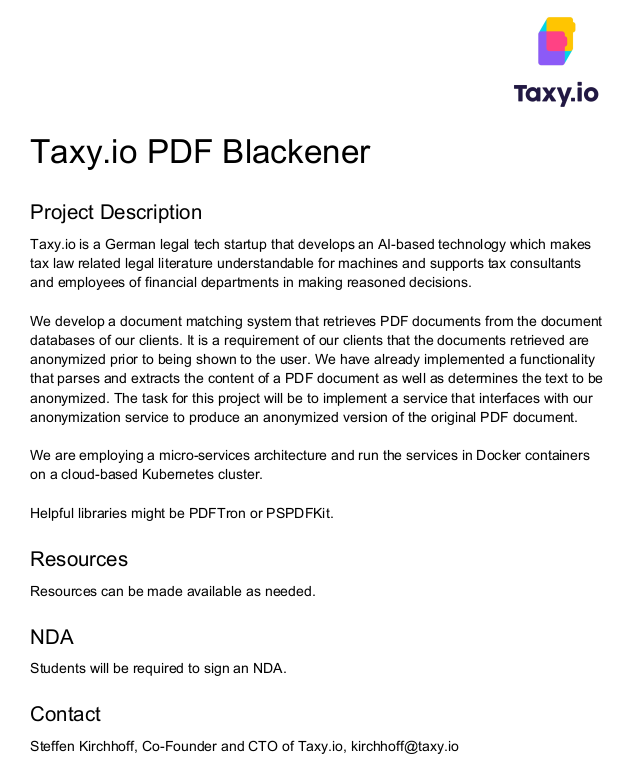 Taxy.io

Taxy.io PDF Blackener

Project Description

Taxy.io is a German legal tech startup that develops an AI-based technology which makes tax law related legal literature understandable for machines and supports tax consultants and employees of financial departments in making reasoned decisions.

We develop a document matching system that retrieves PDF documents from the document databases of our clients. It is a requirement of our clients that the documents retrieved are anonymized prior to being shown to the user. We have already implemented a functionality that parses and extracts the content of a PDF document as well as determines the text to be anonymized. The task for this project will be to implement a service that interfaces with our anonymization service to produce an anonymized version of the original PDF document.

We are employing a micro-services architecture and run the services in Docker containers on a cloud-based Kubernetes cluster.

Helpful libraries might be PDFTron or PSPDFKit.

Resources

Resources can be made available as needed.

NDA

Students will be required to sign an NDA.

Contact

Steffen Kirchhoff, Co-Founder and CTO of Taxy.io, kirchhoff@taxy.io